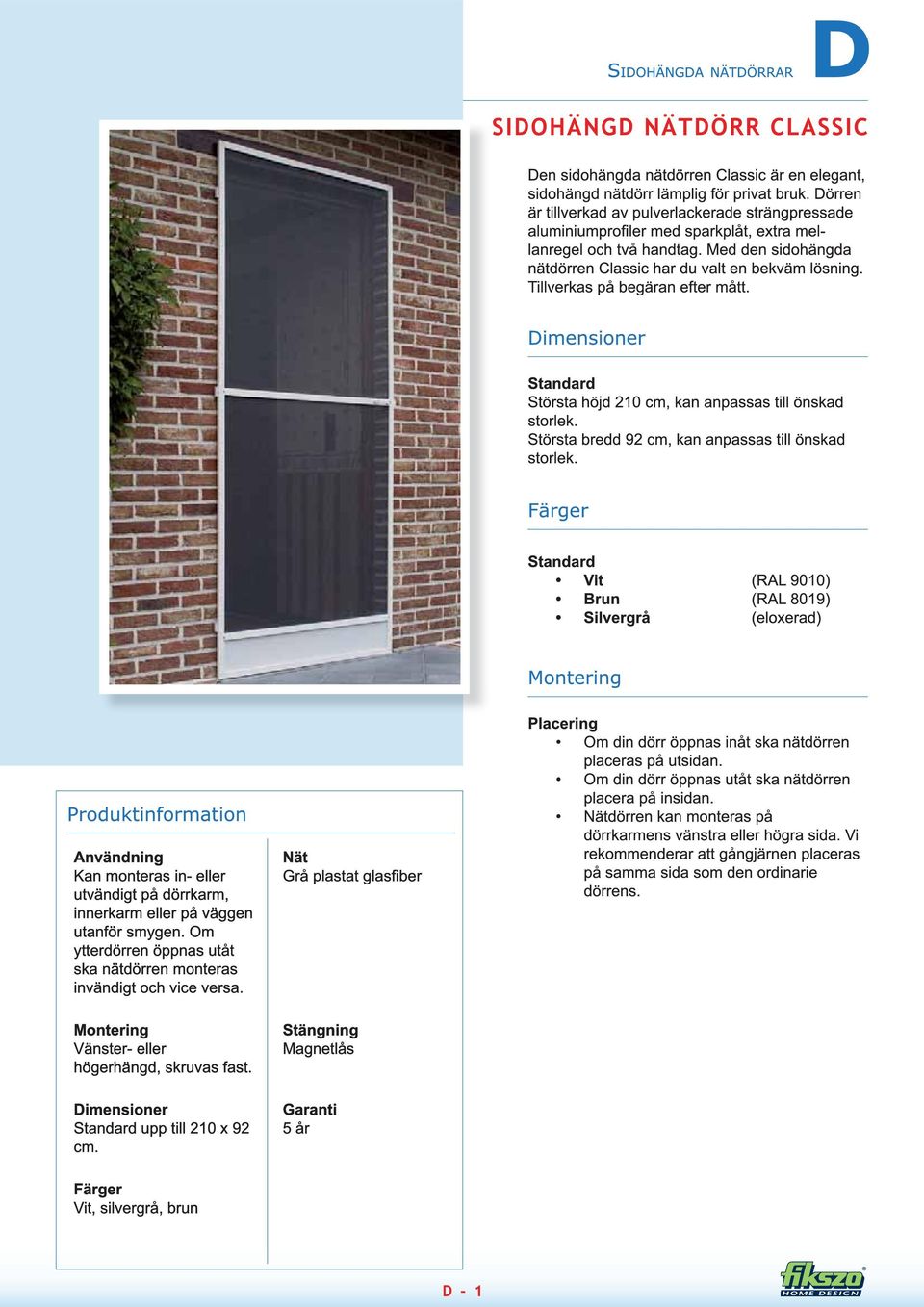 SIDOHÄNGDA NÄTDÖRRAR

D

SIDOHÄNGD NÄTDÖRR CLASSIC

Den sidohängda nätdörren Classic är en elegant, sidohängd nätdörr lämplig för privat bruk. Dörren är tillverkad av pulverlackerade strängpressade aluminiumprofiler med sparkplåt, extra mellanregel och två handtag. Med den sidohängda nätdörren Classic har du valt en bekväm lösning. Tillverkas på begäran efter mått.

Dimensioner

Standard
Största höjd 210 cm, kan anpassas till önskad storlek.
Största bredd 92 cm, kan anpassas till önskad storlek.

Färger

Standard
• Vit (RAL 9010)
• Brun (RAL 8019)
• Silvergrå (eloxerad)

Montering

Placering
• Om din dörr öppnas inåt ska nätdörren placeras på utsidan.
• Om din dörr öppnas utåt ska nätdörren placera på insidan.
• Nätdörren kan monteras på dörrkarmens vänstra eller högra sida. Vi rekommenderar att gångjärnen placeras på samma sida som den ordinarie dörrens.

Produktinformation

Användning
Kan monteras in- eller utvändigt på dörrkarm, innerkarm eller på väggen utanför smygen. Om ytterdörren öppnas utåt ska nätdörren monteras invändigt och vice versa.

Montering
Vänster- eller högerhängd, skruvas fast.

Dimensioner
Standard upp till 210 x 92 cm.

Färger
Vit, silvergrå, brun

Nät
Grå plastat glasfiber

Stängning
Magnetlås

Garanti
5 år

D - 1

fikszo HOME DESIGN